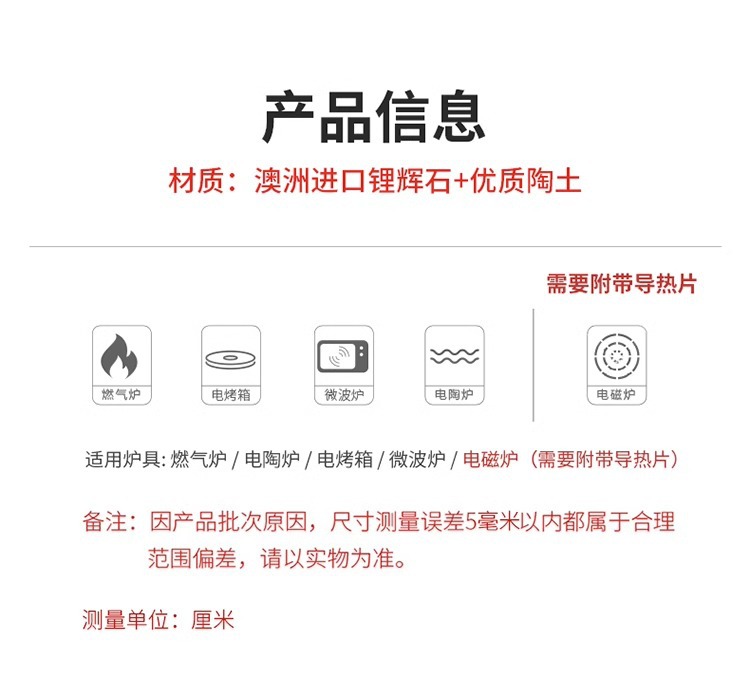 产品信息

材质：澳洲进口锂辉石+优质陶土

需要附带导热片

燃气炉

电烤箱

微波炉

电陶炉

电磁炉

适用炉具: 燃气炉 / 电陶炉 / 电烤箱 / 微波炉 / 电磁炉（需要附带导热片）

备注：因产品批次原因，尺寸测量误差5毫米以内都属于合理范围偏差，请以实物为准。

测量单位：厘米